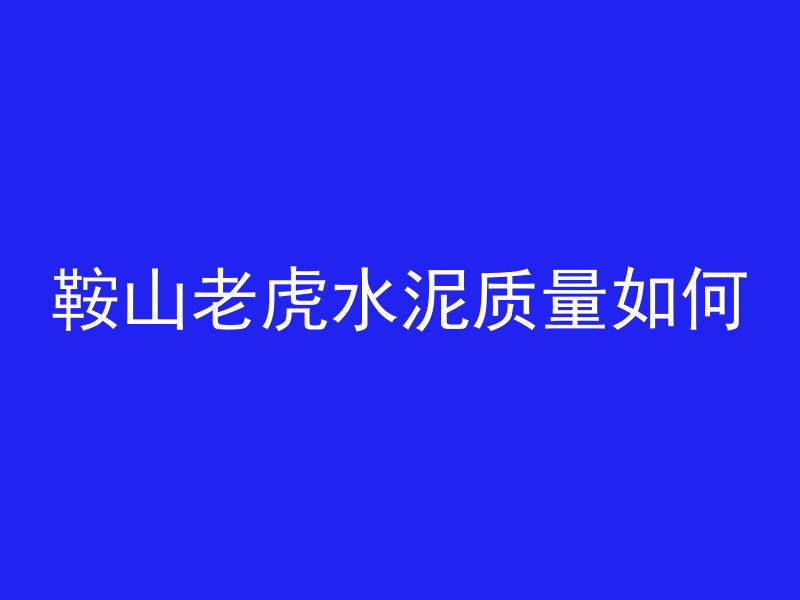 鞍山老虎水泥质量如何